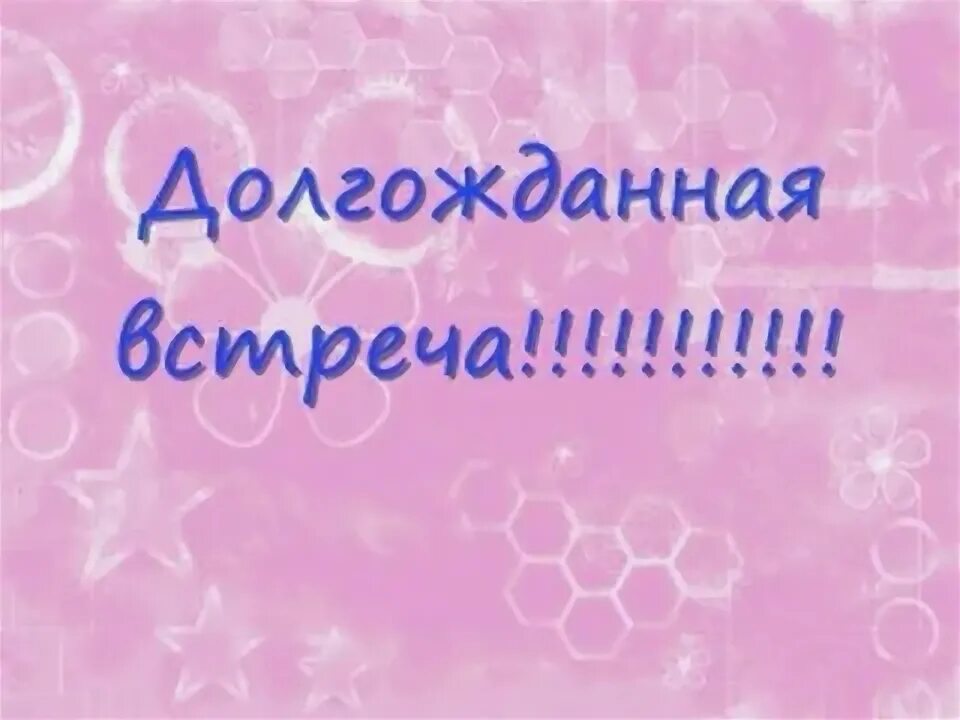 Долгожданная встреча!!!!!!!!!!!